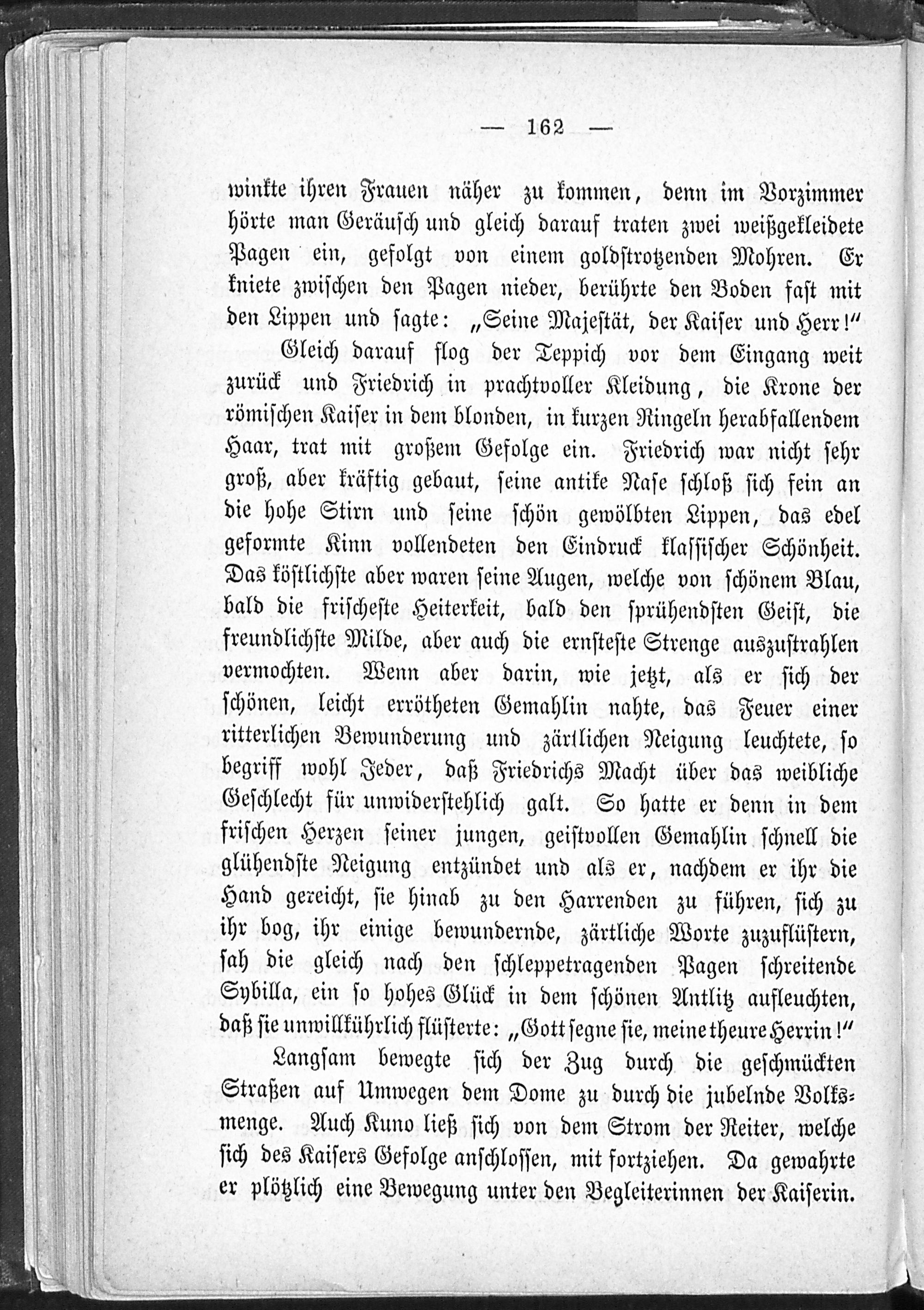 — 162 —

winkte ihren Frauen näher zu kommen, denn im Vorzimmer hörte man Geräusch und gleich darauf traten zwei weißgekleidete Pagen ein, gefolgt von einem goldstrotzenden Mohren. Er kniete zwischen den Pagen nieder, berührte den Boden fast mit den Lippen und sagte: „Seine Majestät, der Kaiser und Herr!“

Gleich darauf flog der Teppich vor dem Eingang weit zurück und Friedrich in prachtvoller Kleidung, die Krone der römischen Kaiser in dem blonden, in kurzen Ringeln herabfallendem Haar, trat mit großem Gefolge ein. Friedrich war nicht sehr groß, aber kräftig gebaut, seine antike Nase schloß sich fein an die hohe Stirn und seine schön gewölbten Lippen, das edel geformte Kinn vollendeten den Eindruck klassischer Schönheit. Das köstlichste aber waren seine Augen, welche von schönem Blau, bald die frischeste Heiterkeit, bald den sprühendsten Geist, die freundlichste Milde, aber auch die ernsteste Strenge auszustrahlen vermochten. Wenn aber darin, wie jetzt, als er sich der schönen, leicht errötheten Gemahlin nahte, das Feuer einer ritterlichen Bewunderung und zärtlichen Neigung leuchtete, so begriff wohl Jeder, daß Friedrichs Macht über das weibliche Geschlecht für unwiderstehlich galt. So hatte er denn in dem frischen Herzen seiner jungen, geistvollen Gemahlin schnell die glühendste Neigung entzündet und als er, nachdem er ihr die Hand gereicht, sie hinab zu den Harrenden zu führen, sich zu ihr bog, ihr einige bewundernde, zärtliche Worte zuzuflüstern, sah die gleich nach den schleppetragenden Pagen schreitende Sybilla, ein so hohes Glück in dem schönen Antlitz aufleuchten, daß sie unwillkührlich flüsterte: „Gott segne sie, meine theure Herrin!“

Langsam bewegte sich der Zug durch die geschmückten Straßen auf Umwegen dem Dome zu durch die jubelnde Volksmenge. Auch Kuno ließ sich von dem Strom der Reiter, welche sich des Kaisers Gefolge anschlossen, mit fortziehen. Da gewahrte er plötzlich eine Bewegung unter den Begleiterinnen der Kaiserin.